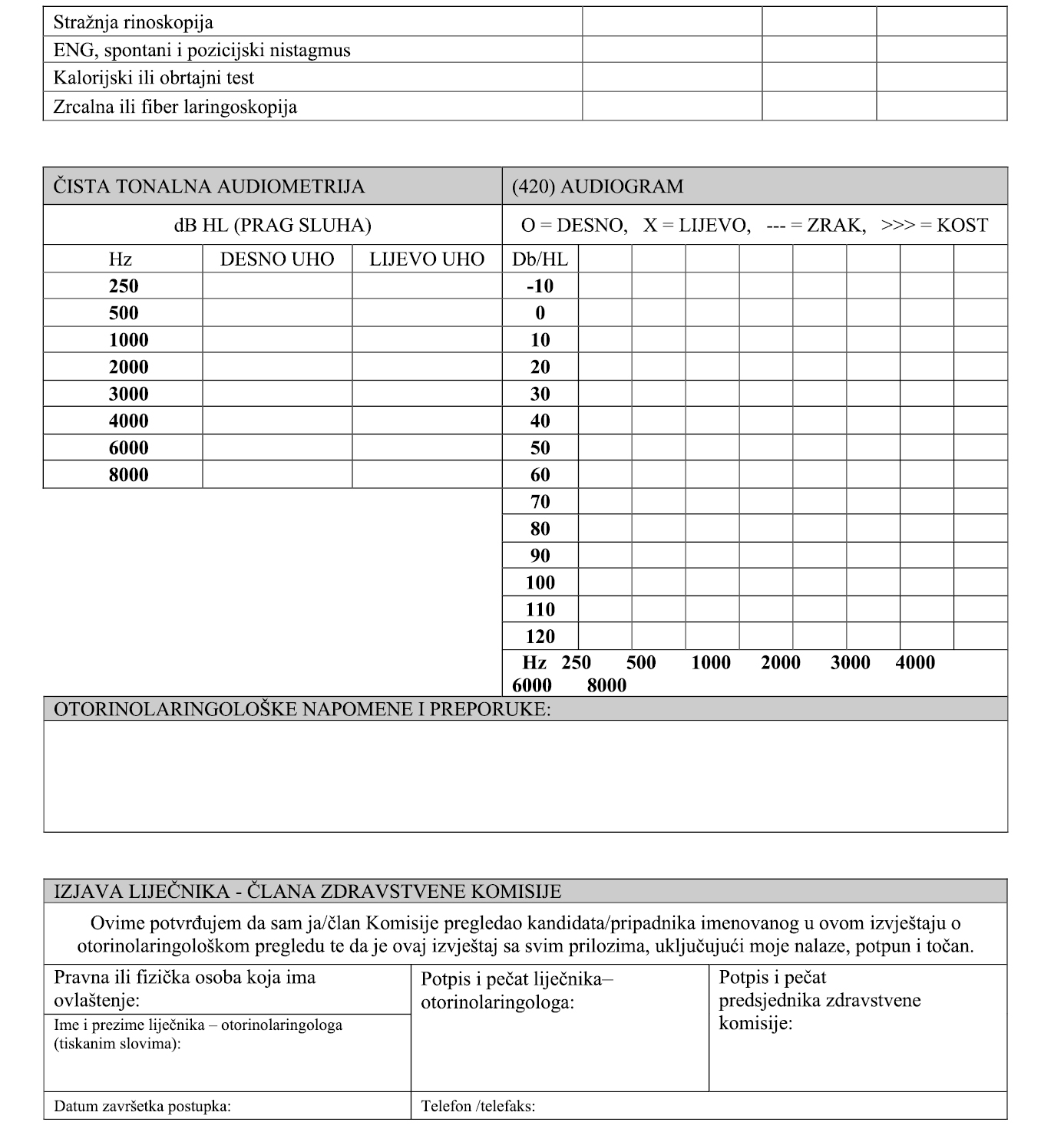 | Stražnja rinoskopija | | | |
|---|---|---|---|
| ENG, spontani i pozicijski nistagmus | | | |
| Kalorijski ili obrtajni test | | | |
| Zrcalna ili fiber laringoskopija | | | |

ČISTA TONALNA AUDIOMETRIJA

dB HL (PRAG SLUHA)

| Hz | DESNO UHO | LIJEVO UHO |
|---|---|---|
| 250 | | |
| 500 | | |
| 1000 | | |
| 2000 | | |
| 3000 | | |
| 4000 | | |
| 6000 | | |
| 8000 | | |

(420) AUDIOGRAM

O = DESNO, X = LIJEVO, --- = ZRAK, >>> = KOST

| Db/HL | | | | | | | | |
|---|---|---|---|---|---|---|---|---|
| -10 | | | | | | | | |
| 0 | | | | | | | | |
| 10 | | | | | | | | |
| 20 | | | | | | | | |
| 30 | | | | | | | | |
| 40 | | | | | | | | |
| 50 | | | | | | | | |
| 60 | | | | | | | | |
| 70 | | | | | | | | |
| 80 | | | | | | | | |
| 90 | | | | | | | | |
| 100 | | | | | | | | |
| 110 | | | | | | | | |
| 120 | | | | | | | | |

Hz 250 500 1000 2000 3000 4000 6000 8000

OTORINOLARINGOLOŠKE NAPOMENE I PREPORUKE:

IZJAVA LIJEČNIKA - ČLANA ZDRAVSTVENE KOMISIJE

Ovime potvrđujem da sam ja/član Komisije pregledao kandidata/pripadnika imenovanog u ovom izvještaju o otorinolaringološkom pregledu te da je ovaj izvještaj sa svim prilozima, uključujući moje nalaze, potpun i točan.

Pravna ili fizička osoba koja ima ovlaštenje:

Ime i prezime liječnika – otorinolaringologa (tiskanim slovima):

Potpis i pečat liječnika– otorinolaringologa:

Potpis i pečat predsjednika zdravstvene komisije:

Datum završetka postupka:

Telefon /telefaks: